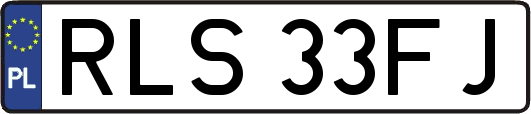 PL

RLS 33FJ